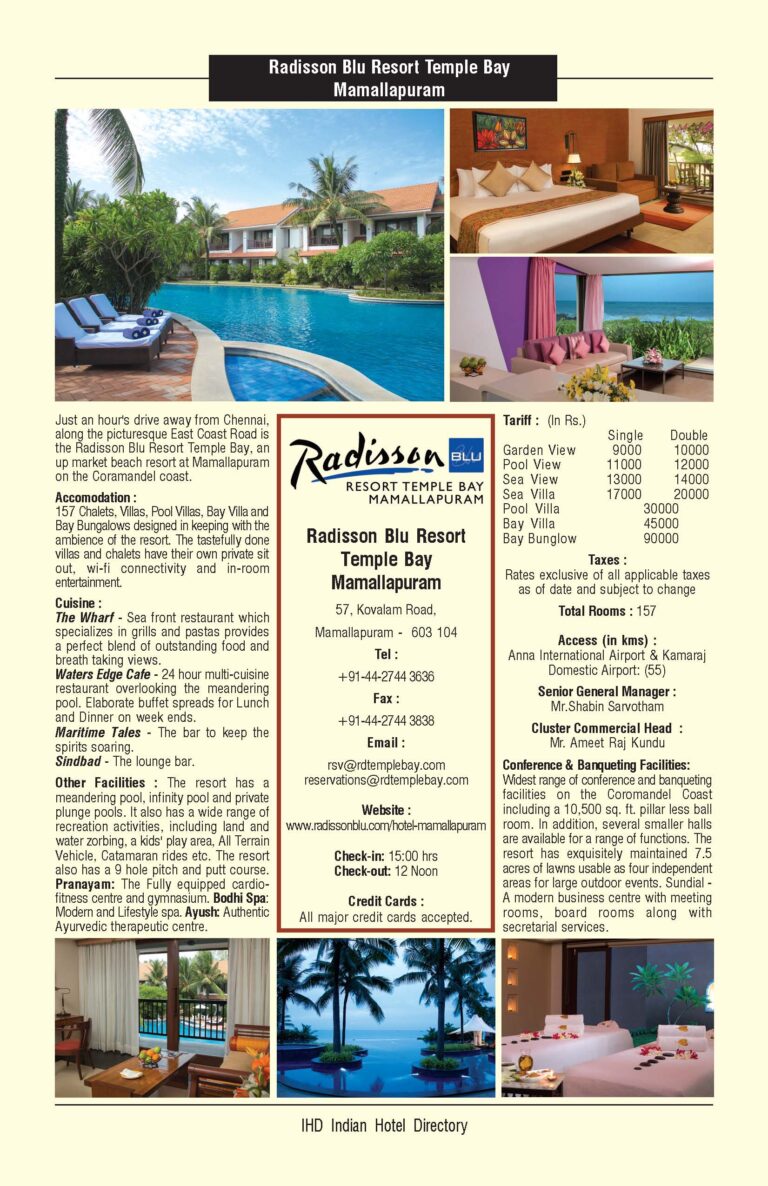 Radisson Blu Resort Temple Bay
Mamallapuram

Just an hour's drive away from Chennai, along the picturesque East Coast Road is the Radisson Blu Resort Temple Bay, an up market beach resort at Mamallapuram on the Coramandel coast.

Accomodation :
157 Chalets, Villas, Pool Villas, Bay Villa and Bay Bungalows designed in keeping with the ambience of the resort. The tastefully done villas and chalets have their own private sit out, wi-fi connectivity and in-room entertainment.

Cuisine :
The Wharf - Sea front restaurant which specializes in grills and pastas provides a perfect blend of outstanding food and breath taking views.
Waters Edge Cafe - 24 hour multi-cuisine restaurant overlooking the meandering pool. Elaborate buffet spreads for Lunch and Dinner on week ends.
Maritime Tales - The bar to keep the spirits soaring.
Sindbad - The lounge bar.

Other Facilities : The resort has a meandering pool, infinity pool and private plunge pools. It also has a wide range of recreation activities, including land and water zorbing, a kids' play area, All Terrain Vehicle, Catamaran rides etc. The resort also has a 9 hole pitch and putt course. Pranayam: The Fully equipped cardio-fitness centre and gymnasium. Bodhi Spa: Modern and Lifestyle spa. Ayush: Authentic Ayurvedic therapeutic centre.

Radisson BLU
RESORT TEMPLE BAY
MAMALLAPURAM

Radisson Blu Resort Temple Bay Mamallapuram

57, Kovalam Road,

Mamallapuram - 603 104

Tel :

+91-44-2744 3636

Fax :

+91-44-2744 3838

Email :

rsv@rdtemplebay.com
reservations@rdtemplebay.com

Website :
www.radissonblu.com/hotel-mamallapuram

Check-in: 15:00 hrs
Check-out: 12 Noon

Credit Cards :
All major credit cards accepted.

Tariff : (In Rs.)

| | Single | Double |
|---|---|---|
| Garden View | 9000 | 10000 |
| Pool View | 11000 | 12000 |
| Sea View | 13000 | 14000 |
| Sea Villa | 17000 | 20000 |
| Pool Villa | 30000 | |
| Bay Villa | 45000 | |
| Bay Bunglow | 90000 | |

Taxes :
Rates exclusive of all applicable taxes as of date and subject to change

Total Rooms : 157

Access (in kms) :
Anna International Airport & Kamaraj Domestic Airport: (55)

Senior General Manager :
Mr.Shabin Sarvotham

Cluster Commercial Head :
Mr. Ameet Raj Kundu

Conference & Banqueting Facilities:
Widest range of conference and banqueting facilities on the Coromandel Coast including a 10,500 sq. ft. pillar less ball room. In addition, several smaller halls are available for a range of functions. The resort has exquisitely maintained 7.5 acres of lawns usable as four independent areas for large outdoor events. Sundial - A modern business centre with meeting rooms, board rooms along with secretarial services.

IHD Indian Hotel Directory